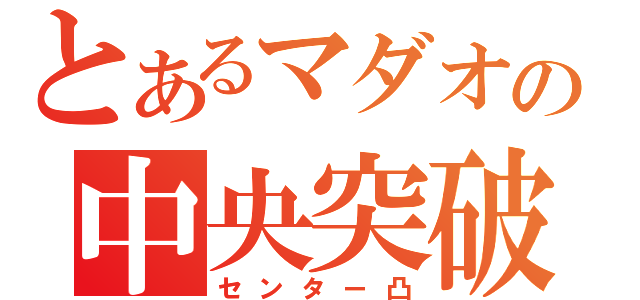 とあるマダオの
中央突破
センター凸